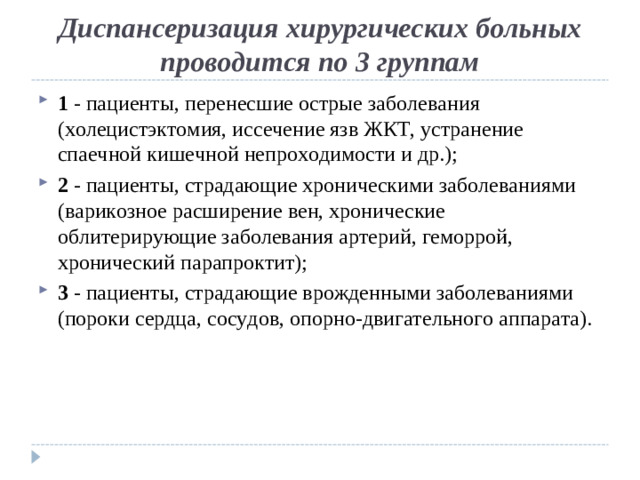 Диспансеризация хирургических больных проводится по 3 группам

1 - пациенты, перенесшие острые заболевания (холецистэктомия, иссечение язв ЖКТ, устранение спаечной кишечной непроходимости и др.);

2 - пациенты, страдающие хроническими заболеваниями (варикозное расширение вен, хронические облитерирующие заболевания артерий, геморрой, хронический парапроктит);

3 - пациенты, страдающие врожденными заболеваниями (пороки сердца, сосудов, опорно-двигательного аппарата).